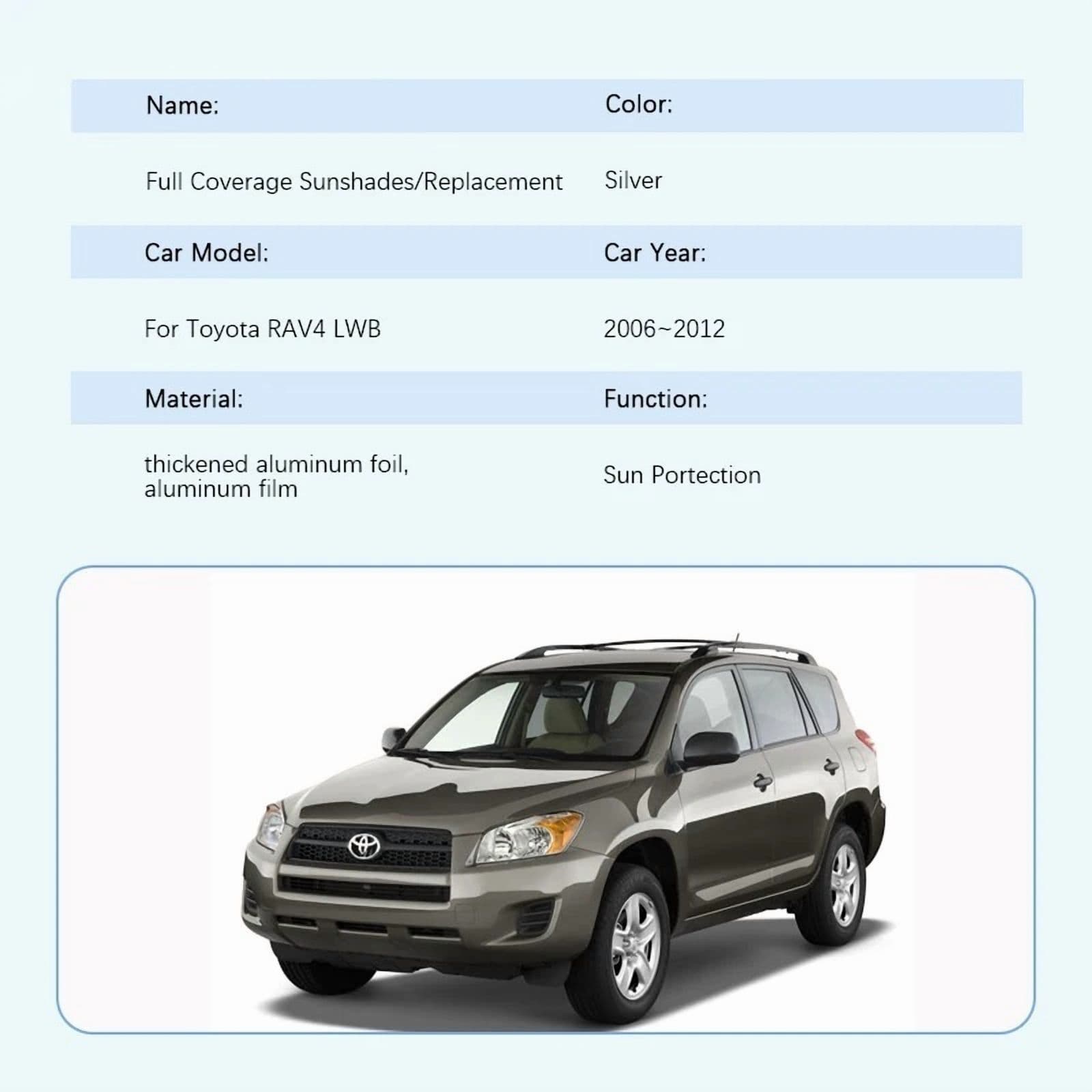 Name:

Full Coverage Sunshades/Replacement

Color:

Silver

Car Model:

For Toyota RAV4 LWB

Car Year:

2006~2012

Material:

thickened aluminum foil, aluminum film

Function:

Sun Portection